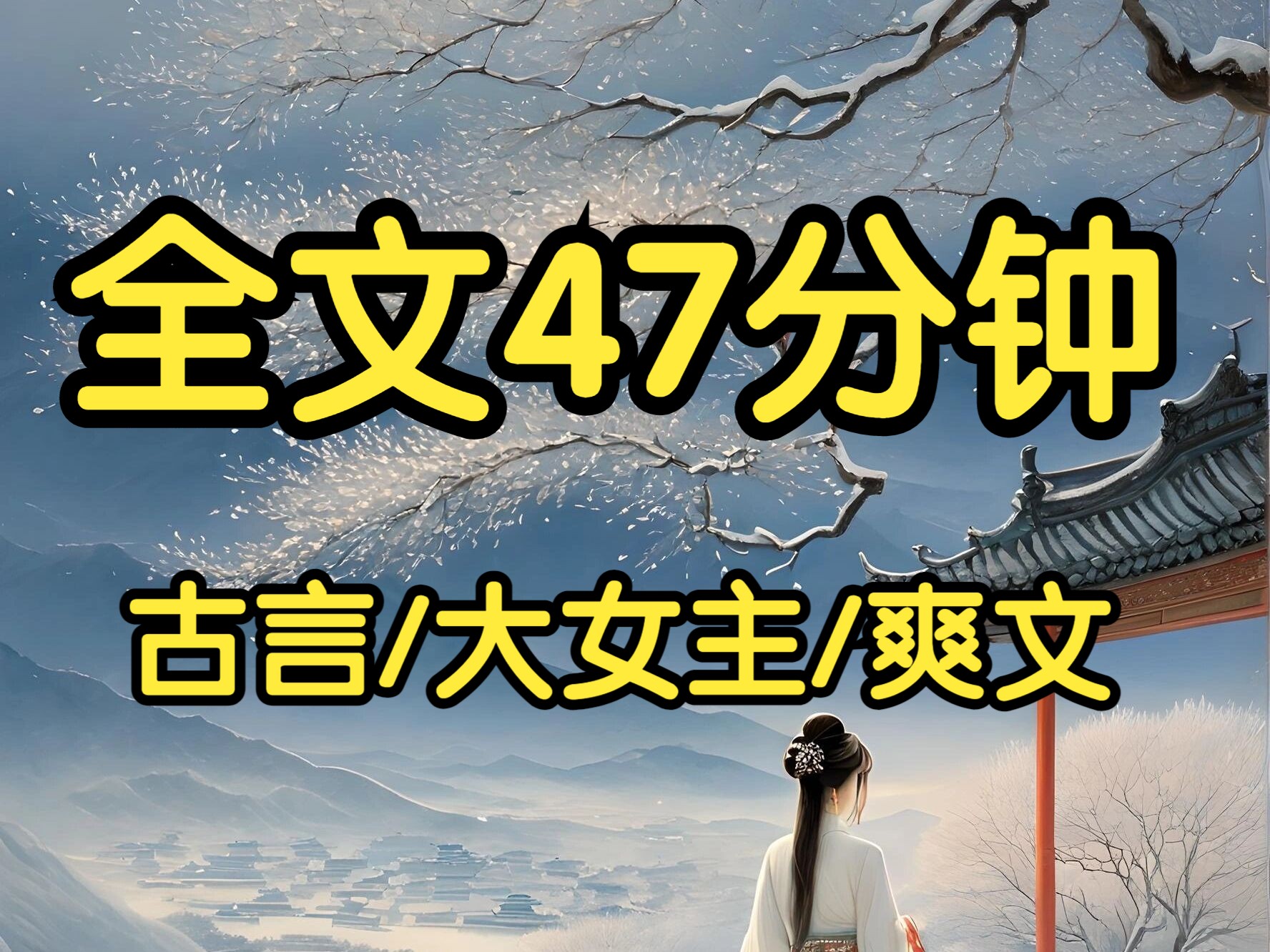 全文47分钟

古言/大女主/爽文